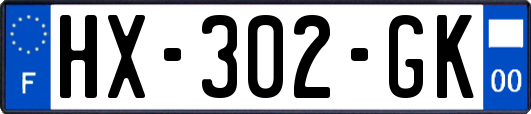 F
HX-302-GK
00